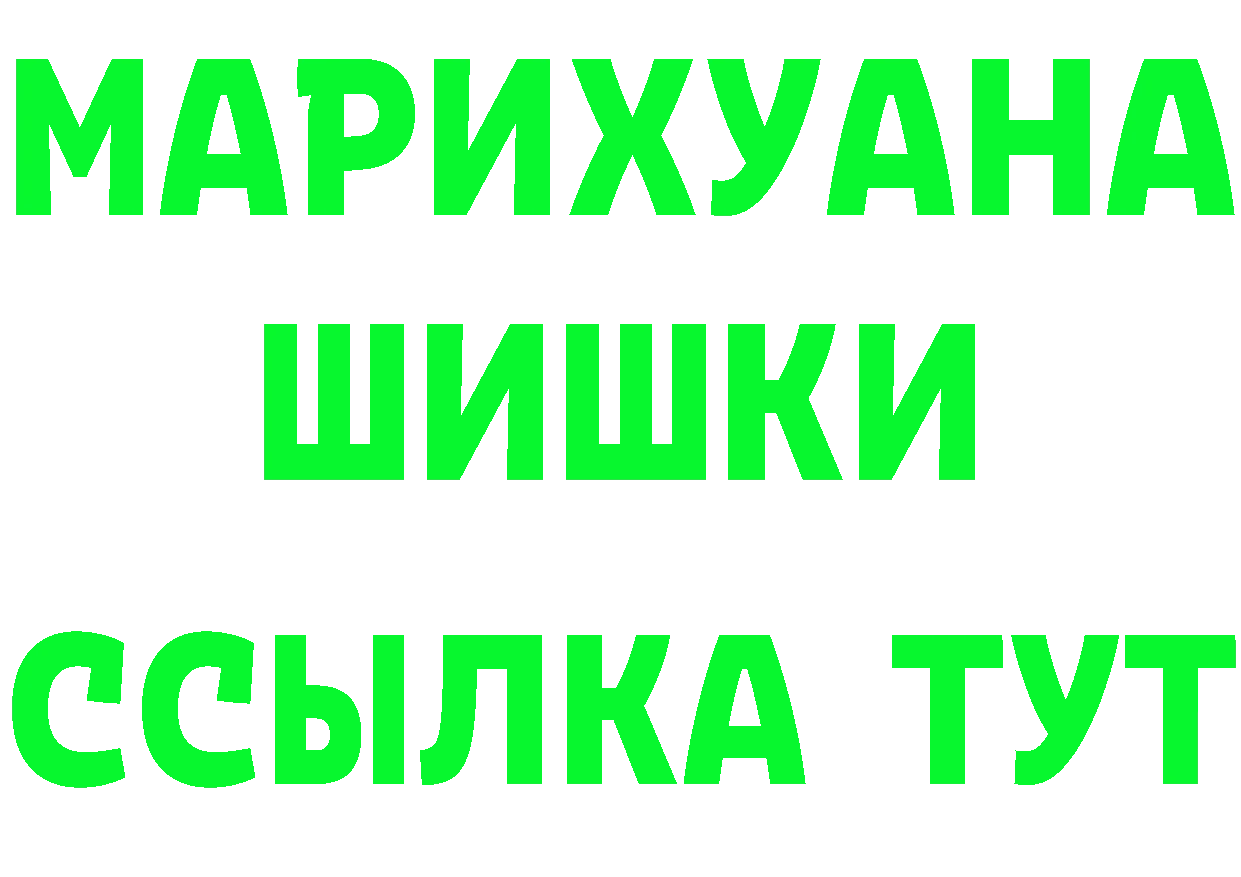 МАРИХУАНА
ШИШКИ
ССЫЛКА ТУТ